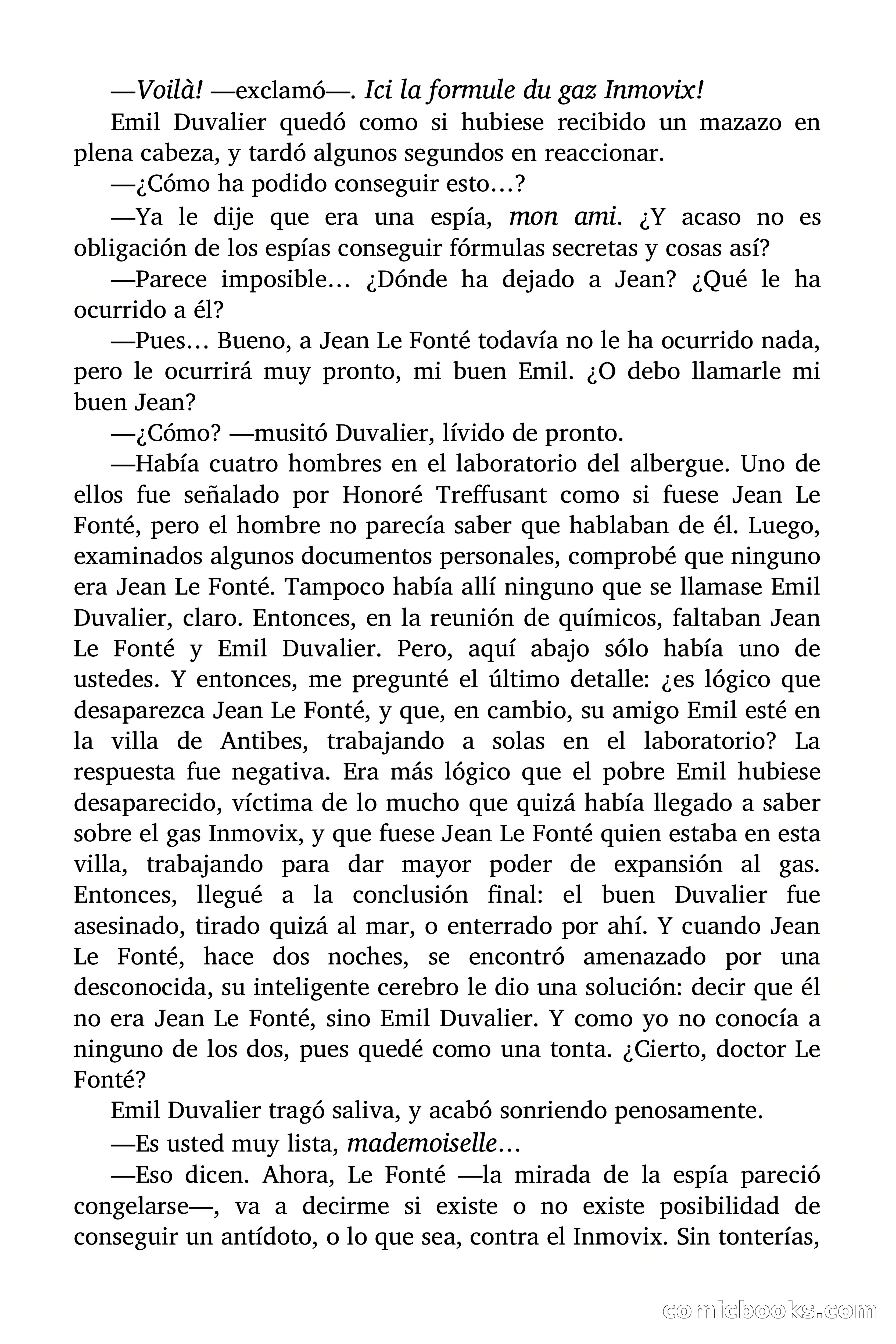 —Voilà! —exclamó—. Ici la formule du gaz Inmovix!

Emil Duvalier quedó como si hubiese recibido un mazazo en plena cabeza, y tardó algunos segundos en reaccionar.

—¿Cómo ha podido conseguir esto…?

—Ya le dije que era una espía, mon ami. ¿Y acaso no es obligación de los espías conseguir fórmulas secretas y cosas así?

—Parece imposible… ¿Dónde ha dejado a Jean? ¿Qué le ha ocurrido a él?

—Pues… Bueno, a Jean Le Fonté todavía no le ha ocurrido nada, pero le ocurrirá muy pronto, mi buen Emil. ¿O debo llamarle mi buen Jean?

—¿Cómo? —musitó Duvalier, lívido de pronto.

—Había cuatro hombres en el laboratorio del albergue. Uno de ellos fue señalado por Honoré Treffusant como si fuese Jean Le Fonté, pero el hombre no parecía saber que hablaban de él. Luego, examinados algunos documentos personales, comprobé que ninguno era Jean Le Fonté. Tampoco había allí ninguno que se llamase Emil Duvalier, claro. Entonces, en la reunión de químicos, faltaban Jean Le Fonté y Emil Duvalier. Pero, aquí abajo sólo había uno de ustedes. Y entonces, me pregunté el último detalle: ¿es lógico que desaparezca Jean Le Fonté, y que, en cambio, su amigo Emil esté en la villa de Antibes, trabajando a solas en el laboratorio? La respuesta fue negativa. Era más lógico que el pobre Emil hubiese desaparecido, víctima de lo mucho que quizá había llegado a saber sobre el gas Inmovix, y que fuese Jean Le Fonté quien estaba en esta villa, trabajando para dar mayor poder de expansión al gas. Entonces, llegué a la conclusión final: el buen Duvalier fue asesinado, tirado quizá al mar, o enterrado por ahí. Y cuando Jean Le Fonté, hace dos noches, se encontró amenazado por una desconocida, su inteligente cerebro le dio una solución: decir que él no era Jean Le Fonté, sino Emil Duvalier. Y como yo no conocía a ninguno de los dos, pues quedé como una tonta. ¿Cierto, doctor Le Fonté?

Emil Duvalier tragó saliva, y acabó sonriendo penosamente.

—Es usted muy lista, mademoiselle…

—Eso dicen. Ahora, Le Fonté —la mirada de la espía pareció congelarse—, va a decirme si existe o no existe posibilidad de conseguir un antídoto, o lo que sea, contra el Inmovix. Sin tonterías,

comicbooks.com